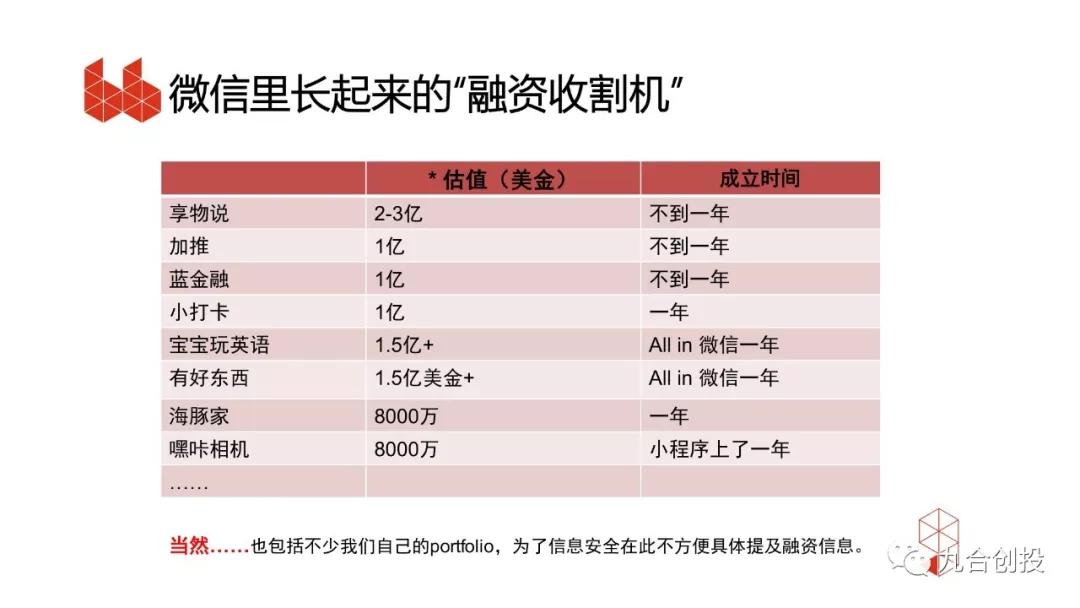 微信里长起来的“融资收割机”

| | * 估值（美金） | 成立时间 |
|---|---|---|
| 享物说 | 2-3亿 | 不到一年 |
| 加推 | 1亿 | 不到一年 |
| 蓝金融 | 1亿 | 不到一年 |
| 小打卡 | 1亿 | 一年 |
| 宝宝玩英语 | 1.5亿+ | All in 微信一年 |
| 有好东西 | 1.5亿美金+ | All in 微信一年 |
| 海豚家 | 8000万 | 一年 |
| 嘿咔相机 | 8000万 | 小程序上了一年 |
| …… | | |

当然……也包括不少我们自己的portfolio，为了信息安全在此不方便具体提及融资信息。

九合创投